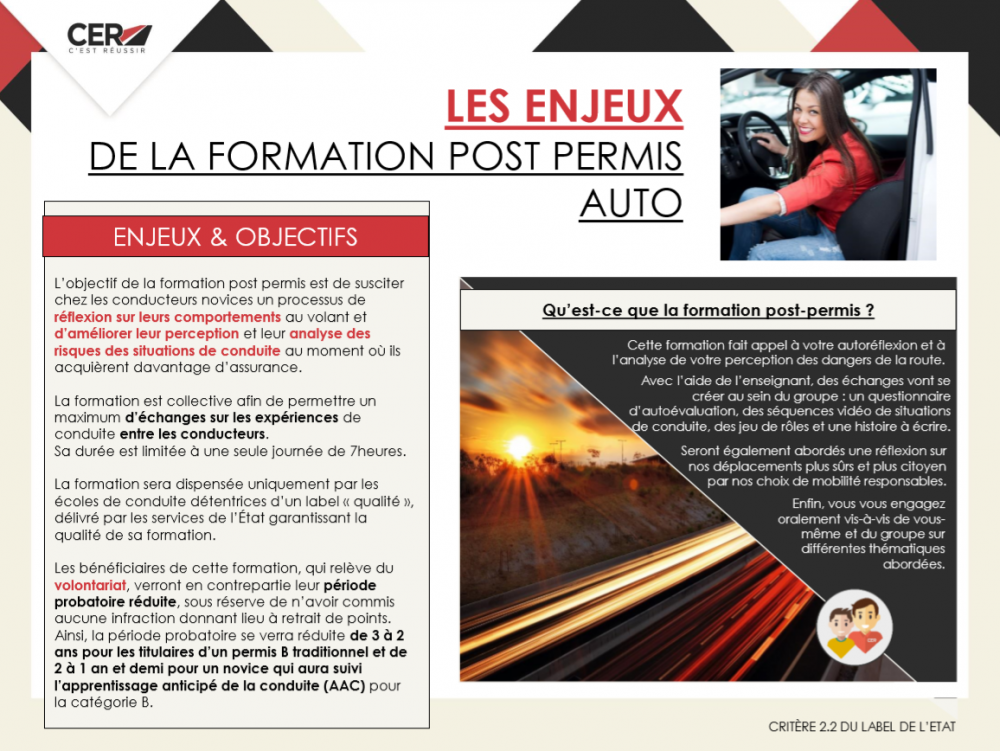 CER
C'EST RÉUSSIR

LES ENJEUX
DE LA FORMATION POST PERMIS AUTO

ENJEUX & OBJECTIFS

L'objectif de la formation post permis est de susciter chez les conducteurs novices un processus de réflexion sur leurs comportements au volant et d'améliorer leur perception et leur analyse des risques des situations de conduite au moment où ils acquièrent davantage d'assurance.

La formation est collective afin de permettre un maximum d'échanges sur les expériences de conduite entre les conducteurs.
Sa durée est limitée à une seule journée de 7heures.

La formation sera dispensée uniquement par les écoles de conduite détentrices d'un label « qualité », délivré par les services de l'État garantissant la qualité de sa formation.

Les bénéficiaires de cette formation, qui relève du volontariat, verront en contrepartie leur période probatoire réduite, sous réserve de n'avoir commis aucune infraction donnant lieu à retrait de points. Ainsi, la période probatoire se verra réduite de 3 à 2 ans pour les titulaires d'un permis B traditionnel et de 2 à 1 an et demi pour un novice qui aura suivi l'apprentissage anticipé de la conduite (AAC) pour la catégorie B.

Qu'est-ce que la formation post-permis ?

Cette formation fait appel à votre autoréflexion et à l'analyse de votre perception des dangers de la route.

Avec l'aide de l'enseignant, des échanges vont se créer au sein du groupe : un questionnaire d'autoévaluation, des séquences vidéo de situations de conduite, des jeu de rôles et une histoire à écrire.

Seront également abordés une réflexion sur nos déplacements plus sûrs et plus citoyen par nos choix de mobilité responsables.

Enfin, vous vous engagez oralement vis-à-vis de vous-même et du groupe sur différentes thématiques abordées.

CRITÈRE 2.2 DU LABEL DE L'ETAT